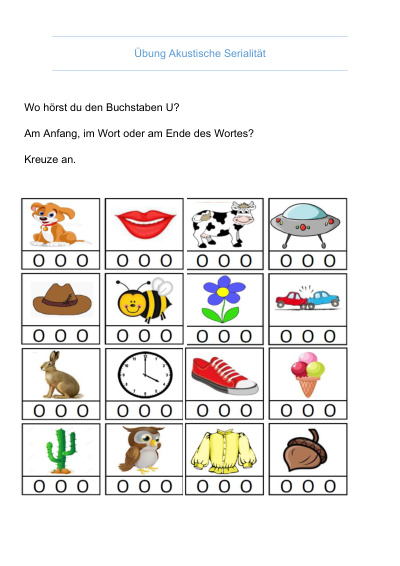 Übung Akustische Serialität

Wo hörst du den Buchstaben U?

Am Anfang, im Wort oder am Ende des Wortes?

Kreuze an.

| O O O | O O O | O O O | O O O |
|---|---|---|---|
| O O O | O O O | O O O | O O O |
| O O O | O O O | O O O | O O O |
| O O O | O O O | O O O | O O O |